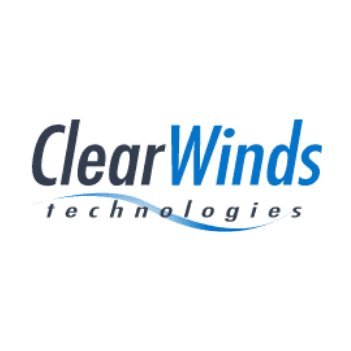 ClearWinds
technologies